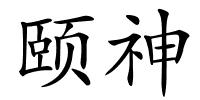 颐神